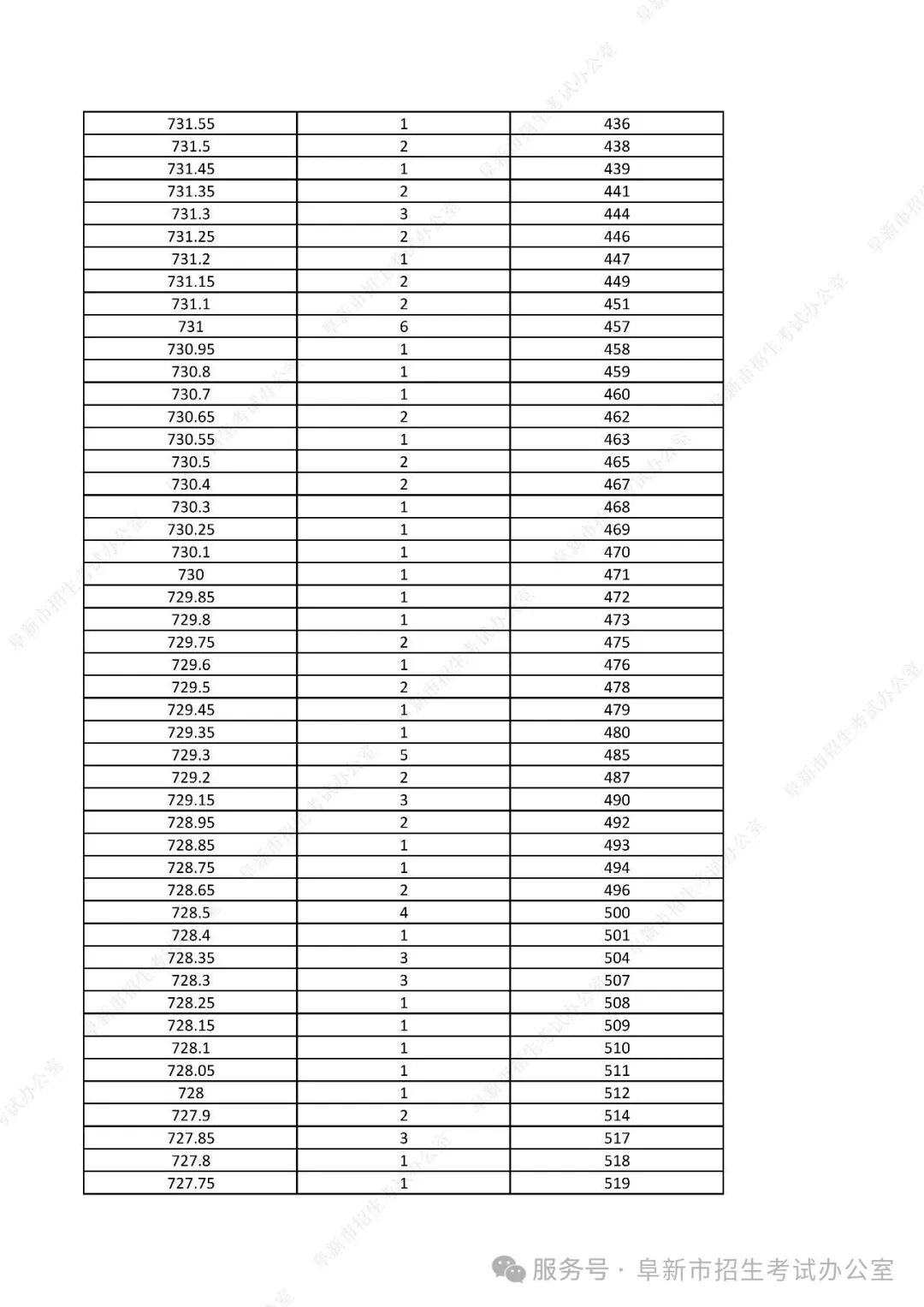 | 731.55 | 1 | 436 |
|---|---|---|
| 731.5 | 2 | 438 |
| 731.45 | 1 | 439 |
| 731.35 | 2 | 441 |
| 731.3 | 3 | 444 |
| 731.25 | 2 | 446 |
| 731.2 | 1 | 447 |
| 731.15 | 2 | 449 |
| 731.1 | 2 | 451 |
| 731 | 6 | 457 |
| 730.95 | 1 | 458 |
| 730.8 | 1 | 459 |
| 730.7 | 1 | 460 |
| 730.65 | 2 | 462 |
| 730.55 | 1 | 463 |
| 730.5 | 2 | 465 |
| 730.4 | 2 | 467 |
| 730.3 | 1 | 468 |
| 730.25 | 1 | 469 |
| 730.1 | 1 | 470 |
| 730 | 1 | 471 |
| 729.85 | 1 | 472 |
| 729.8 | 1 | 473 |
| 729.75 | 2 | 475 |
| 729.6 | 1 | 476 |
| 729.5 | 2 | 478 |
| 729.45 | 1 | 479 |
| 729.35 | 1 | 480 |
| 729.3 | 5 | 485 |
| 729.2 | 2 | 487 |
| 729.15 | 3 | 490 |
| 728.95 | 2 | 492 |
| 728.85 | 1 | 493 |
| 728.75 | 1 | 494 |
| 728.65 | 2 | 496 |
| 728.5 | 4 | 500 |
| 728.4 | 1 | 501 |
| 728.35 | 3 | 504 |
| 728.3 | 3 | 507 |
| 728.25 | 1 | 508 |
| 728.15 | 1 | 509 |
| 728.1 | 1 | 510 |
| 728.05 | 1 | 511 |
| 728 | 1 | 512 |
| 727.9 | 2 | 514 |
| 727.85 | 3 | 517 |
| 727.8 | 1 | 518 |
| 727.75 | 1 | 519 |

服务号·阜新市招生考试办公室

阜新市招生考试办公室